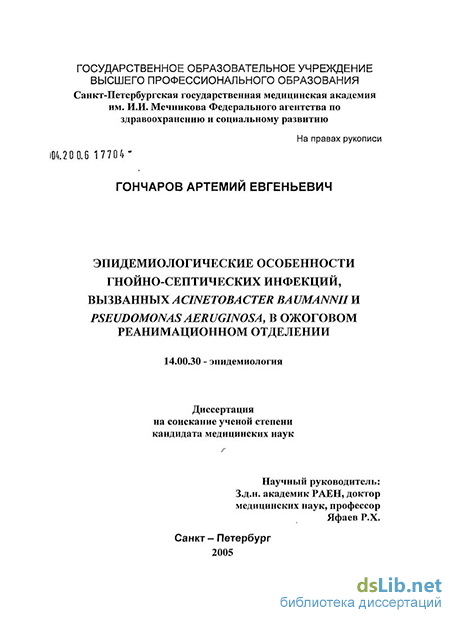 ГОСУДАРСТВЕННОЕ ОБРАЗОВАТЕЛЬНОЕ УЧРЕЖДЕНИЕ ВЫСШЕГО ПРОФЕССИОНАЛЬНОГО ОБРАЗОВАНИЯ
Санкт-Петербургская государственная медицинская академия им. И.И. Мечникова Федерального агентства по здравоохранению и социальному развитию

На правах рукописи

04.200.6 17704

ГОНЧАРОВ АРТЕМИЙ ЕВГЕНЬЕВИЧ

ЭПИДЕМИОЛОГИЧЕСКИЕ ОСОБЕННОСТИ ГНОЙНО-СЕПТИЧЕСКИХ ИНФЕКЦИЙ, ВЫЗВАННЫХ ACINETOBACTER BAUMANNII И PSEUDOMONAS AERUGINOSA, В ОЖОГОВОМ РЕАНИМАЦИОННОМ ОТДЕЛЕНИИ

14.00.30 - эпидемиология

Диссертация
на соискание ученой степени
кандидата медицинских наук

Научный руководитель:
З.д.н. академик РАЕН, доктор медицинских наук, профессор
Яфаев Р.Х.

Санкт – Петербург
2005

dsLib.net
библиотека диссертаций